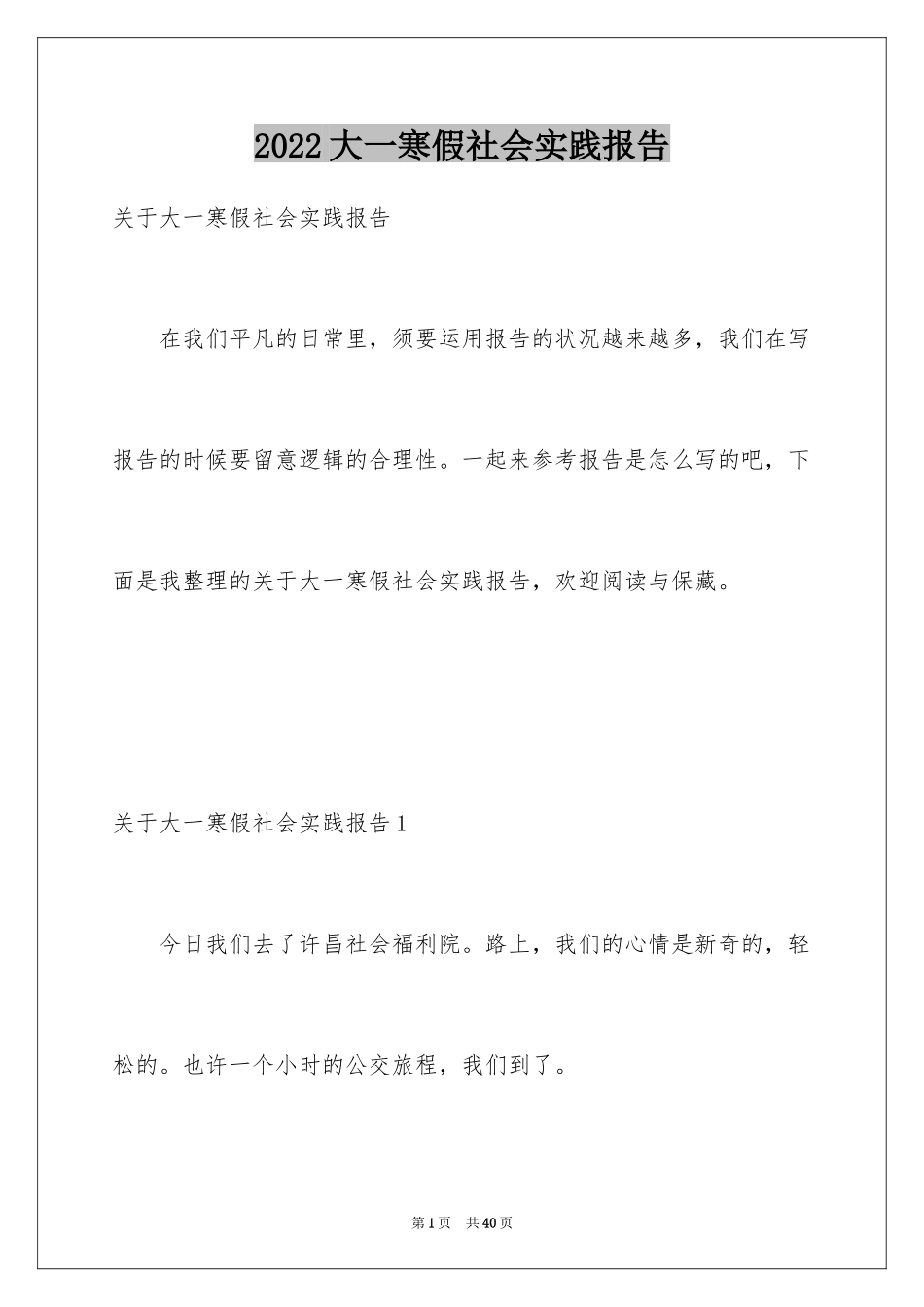 2022大一寒假社会实践报告

关于大一寒假社会实践报告

在我们平凡的日常里，须要运用报告的状况越来越多，我们在写报告的时候要留意逻辑的合理性。一起来参考报告是怎么写的吧，下面是我整理的关于大一寒假社会实践报告，欢迎阅读与保藏。

关于大一寒假社会实践报告1

今日我们去了许昌社会福利院。路上，我们的心情是新奇的，轻松的。也许一个小时的公交旅程，我们到了。

第1页 共40页